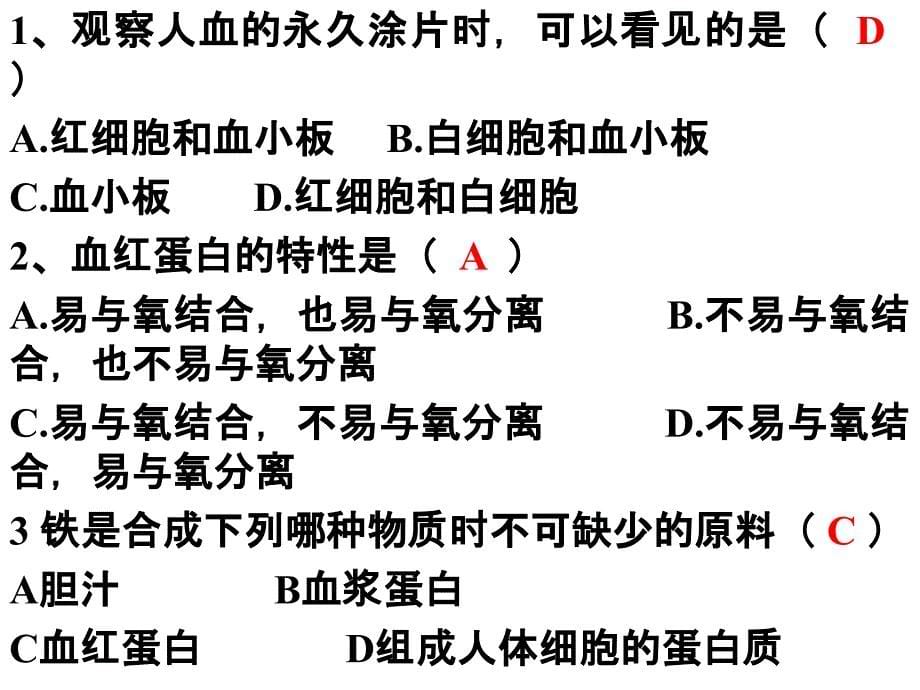 1、观察人血的永久涂片时，可以看见的是（ D ）

A.红细胞和血小板　B.白细胞和血小板

C.血小板　D.红细胞和白细胞

2、血红蛋白的特性是（ A ）

A.易与氧结合，也易与氧分离　B.不易与氧结合，也不易与氧分离

C.易与氧结合，不易与氧分离　D.不易与氧结合，易与氧分离

3 铁是合成下列哪种物质时不可缺少的原料（ C ）

A胆汁　B血浆蛋白

C血红蛋白　D组成人体细胞的蛋白质